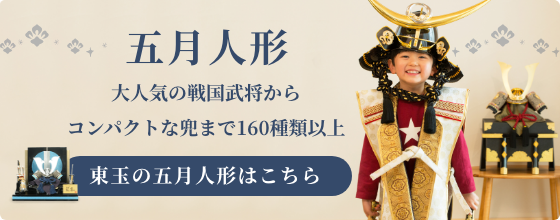 五月人形

大人気の戦国武将から

コンパクトな兜まで160種類以上

東玉の五月人形はこちら